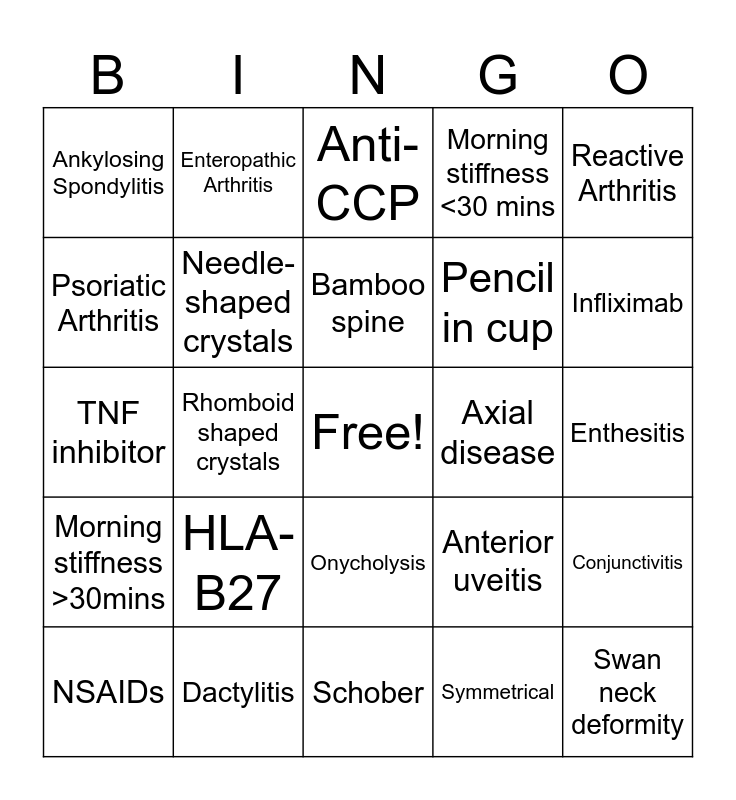 | B | I | N | G | O |
|---|---|---|---|---|
| Ankylosing Spondylitis | Enteropathic Arthritis | Anti-CCP | Morning stiffness <30 mins | Reactive Arthritis |
| Psoriatic Arthritis | Needle-shaped crystals | Bamboo spine | Pencil in cup | Infliximab |
| TNF inhibitor | Rhomboid shaped crystals | Free! | Axial disease | Enthesitis |
| Morning stiffness >30mins | HLA-B27 | Onycholysis | Anterior uveitis | Conjunctivitis |
| NSAIDs | Dactylitis | Schober | Symmetrical | Swan neck deformity |